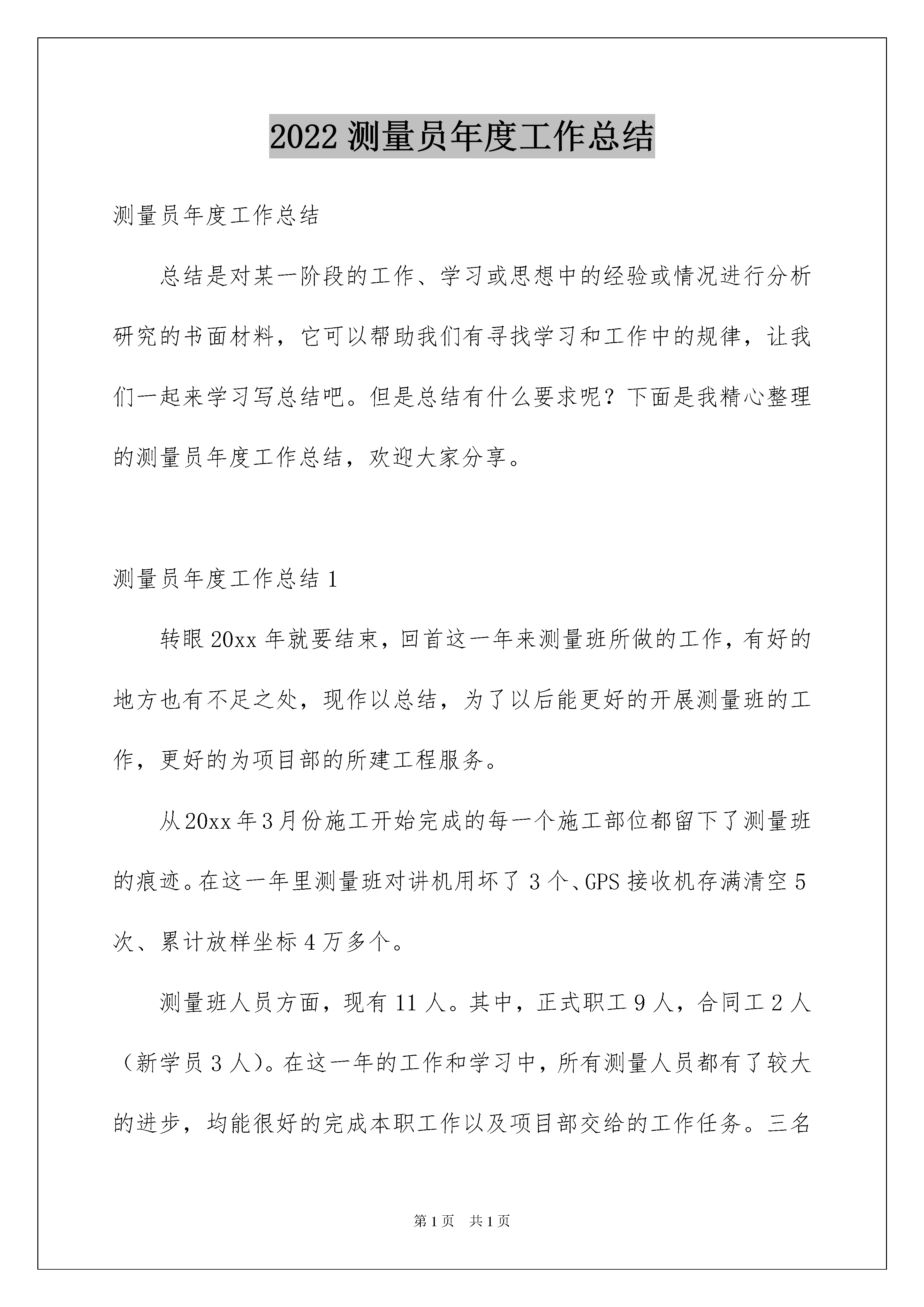 2022 测量员年度工作总结

测量员年度工作总结

总结是对某一阶段的工作、学习或思想中的经验或情况进行分析研究的书面材料，它可以帮助我们有寻找学习和工作中的规律，让我们一起来学习写总结吧。但是总结有什么要求呢？下面是我精心整理的测量员年度工作总结，欢迎大家分享。

测量员年度工作总结 1

转眼 20xx 年就要结束，回首这一年来测量班所做的工作，有好的地方也有不足之处，现作以总结，为了以后能更好的开展测量班的工作，更好的为项目部的所建工程服务。

从 20xx 年 3 月份施工开始完成的每一个施工部位都留下了测量班的痕迹。在这一年里测量班对讲机用坏了 3 个、GPS 接收机存满清空 5 次、累计放样坐标 4 万多个。

测量班人员方面，现有 11 人。其中，正式职工 9 人，合同工 2 人（新学员 3 人）。在这一年的工作和学习中，所有测量人员都有了较大的进步，均能很好的完成本职工作以及项目部交给的工作任务。三名

第 1 页　共 1 页